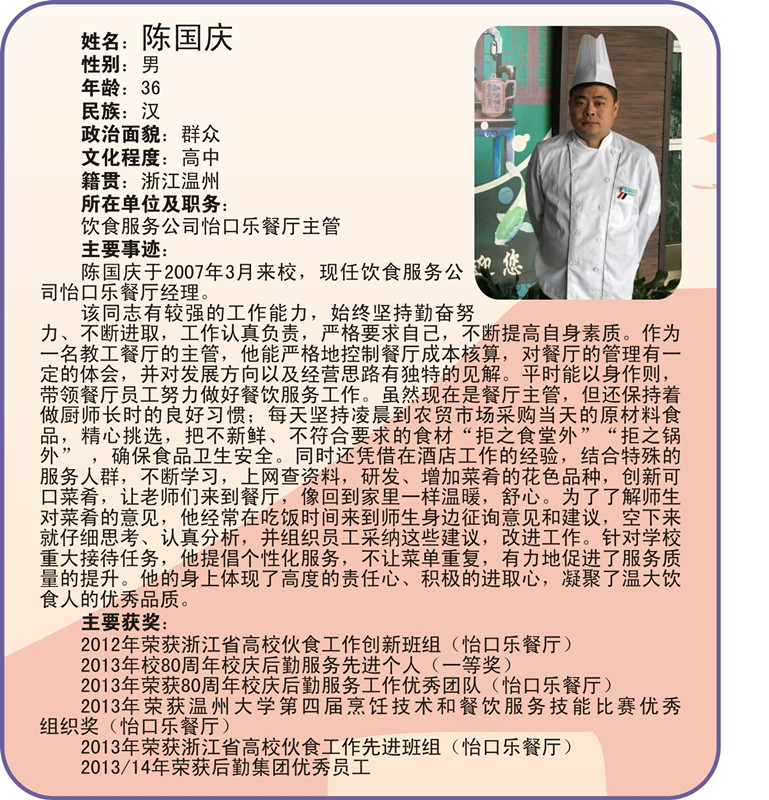 姓名：陈国庆
性别：男
年龄：36
民族：汉
政治面貌：群众
文化程度：高中
籍贯：浙江温州
所在单位及职务：
饮食服务公司怡口乐餐厅主管
主要事迹：

陈国庆于2007年3月来校，现任饮食服务公司怡口乐餐厅经理。

该同志有较强的工作能力，始终坚持勤奋努力、不断进取，工作认真负责，严格要求自己，不断提高自身素质。作为一名教工餐厅的主管，他能严格地控制餐厅成本核算，对餐厅的管理有一定的体会，并对发展方向以及经营思路有独特的见解。平时能以身作则，带领餐厅员工努力做好餐饮服务工作。虽然现在是餐厅主管，但还保持着做厨师长时的良好习惯；每天坚持凌晨到农贸市场采购当天的原材料食品，精心挑选，把不新鲜、不符合要求的食材“拒之食堂外”“拒之锅外”，确保食品卫生安全。同时还凭借在酒店工作的经验，结合特殊的服务人群，不断学习，上网查资料，研发、增加菜肴的花色品种，创新可口菜肴，让老师们来到餐厅，像回到家里一样温暖，舒心。为了了解师生对菜肴的意见，他经常在吃饭时间来到师生身边征询意见和建议，空下来就仔细思考、认真分析，并组织员工采纳这些建议，改进工作。针对学校重大接待任务，他提倡个性化服务，不让菜单重复，有力地促进了服务质量的提升。他的身上体现了高度的责任心、积极的进取心，凝聚了温大饮食人的优秀品质。

主要获奖：
2012年荣获浙江省高校伙食工作创新班组（怡口乐餐厅）
2013年校80周年校庆后勤服务先进个人（一等奖）
2013年荣获80周年校庆后勤服务工作优秀团队（怡口乐餐厅）
2013年荣获温州大学第四届烹饪技术和餐饮服务技能比赛优秀组织奖（怡口乐餐厅）
2013年荣获浙江省高校伙食工作先进班组（怡口乐餐厅）
2013/14年荣获后勤集团优秀员工